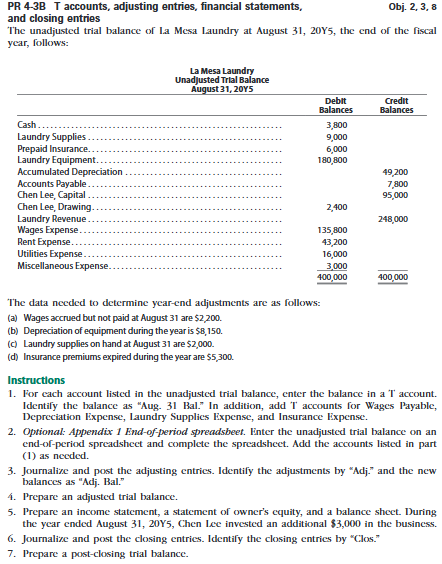 PR 4-3B T accounts, adjusting entries, financial statements, and closing entries Obj. 2, 3, 8

The unadjusted trial balance of La Mesa Laundry at August 31, 20Y5, the end of the fiscal year, follows:

La Mesa Laundry
Unadjusted Trial Balance
August 31, 20Y5

| | Debit Balances | Credit Balances |
|---|---|---|
| Cash | 3,800 | |
| Laundry Supplies | 9,000 | |
| Prepaid Insurance | 6,000 | |
| Laundry Equipment | 180,800 | |
| Accumulated Depreciation | | 49,200 |
| Accounts Payable | | 7,800 |
| Chen Lee, Capital | | 95,000 |
| Chen Lee, Drawing | 2,400 | |
| Laundry Revenue | | 248,000 |
| Wages Expense | 135,800 | |
| Rent Expense | 43,200 | |
| Utilities Expense | 16,000 | |
| Miscellaneous Expense | 3,000 | |
| | 400,000 | 400,000 |

The data needed to determine year-end adjustments are as follows:
(a) Wages accrued but not paid at August 31 are $2,200.
(b) Depreciation of equipment during the year is $8,150.
(c) Laundry supplies on hand at August 31 are $2,000.
(d) Insurance premiums expired during the year are $5,300.

Instructions
1. For each account listed in the unadjusted trial balance, enter the balance in a T account. Identify the balance as "Aug. 31 Bal." In addition, add T accounts for Wages Payable, Depreciation Expense, Laundry Supplies Expense, and Insurance Expense.
2. Optional: Appendix 1 End-of-period spreadsheet. Enter the unadjusted trial balance on an end-of-period spreadsheet and complete the spreadsheet. Add the accounts listed in part (1) as needed.
3. Journalize and post the adjusting entries. Identify the adjustments by "Adj." and the new balances as "Adj. Bal."
4. Prepare an adjusted trial balance.
5. Prepare an income statement, a statement of owner's equity, and a balance sheet. During the year ended August 31, 20Y5, Chen Lee invested an additional $3,000 in the business.
6. Journalize and post the closing entries. Identify the closing entries by "Clos."
7. Prepare a post-closing trial balance.